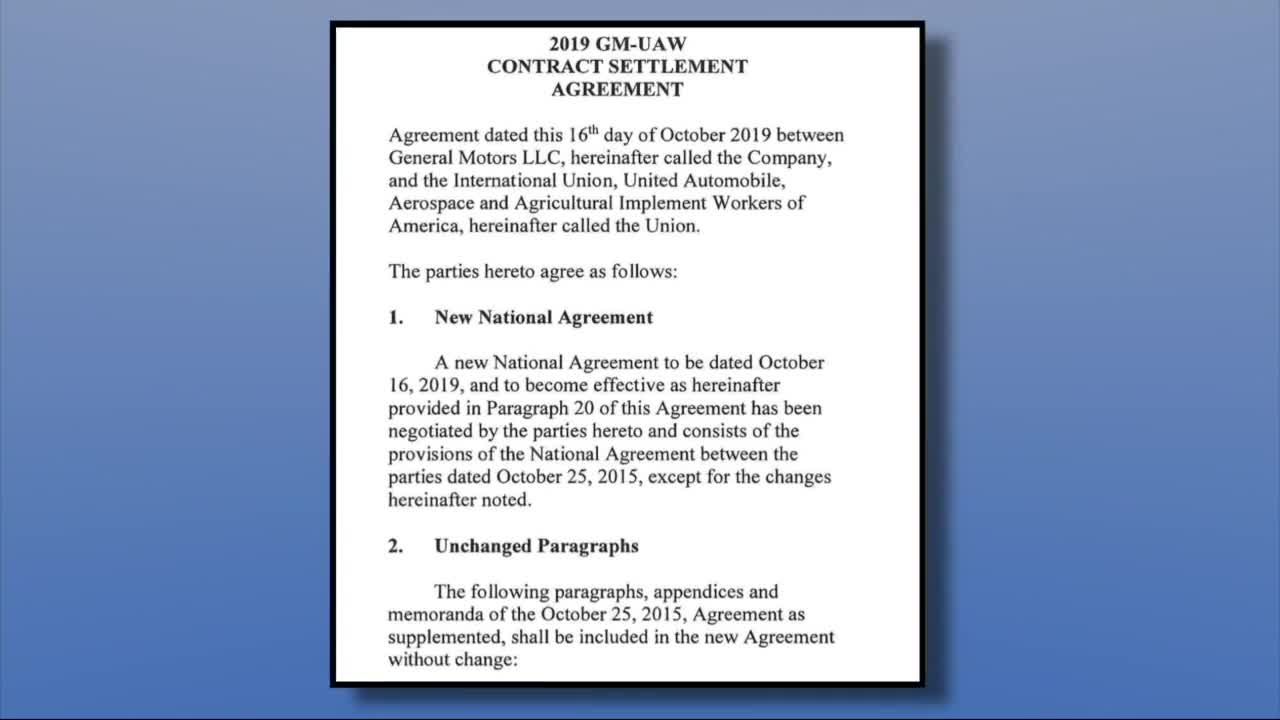 2019 GM-UAW
CONTRACT SETTLEMENT
AGREEMENT

Agreement dated this 16$^{th}$ day of October 2019 between General Motors LLC, hereinafter called the Company, and the International Union, United Automobile, Aerospace and Agricultural Implement Workers of America, hereinafter called the Union.

The parties hereto agree as follows:

1. New National Agreement

A new National Agreement to be dated October 16, 2019, and to become effective as hereinafter provided in Paragraph 20 of this Agreement has been negotiated by the parties hereto and consists of the provisions of the National Agreement between the parties dated October 25, 2015, except for the changes hereinafter noted.

2. Unchanged Paragraphs

The following paragraphs, appendices and memoranda of the October 25, 2015, Agreement as supplemented, shall be included in the new Agreement without change: